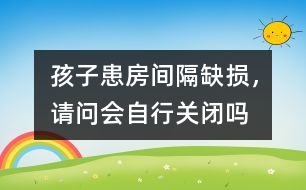 孩子患房间隔缺损，请问会自行关闭吗